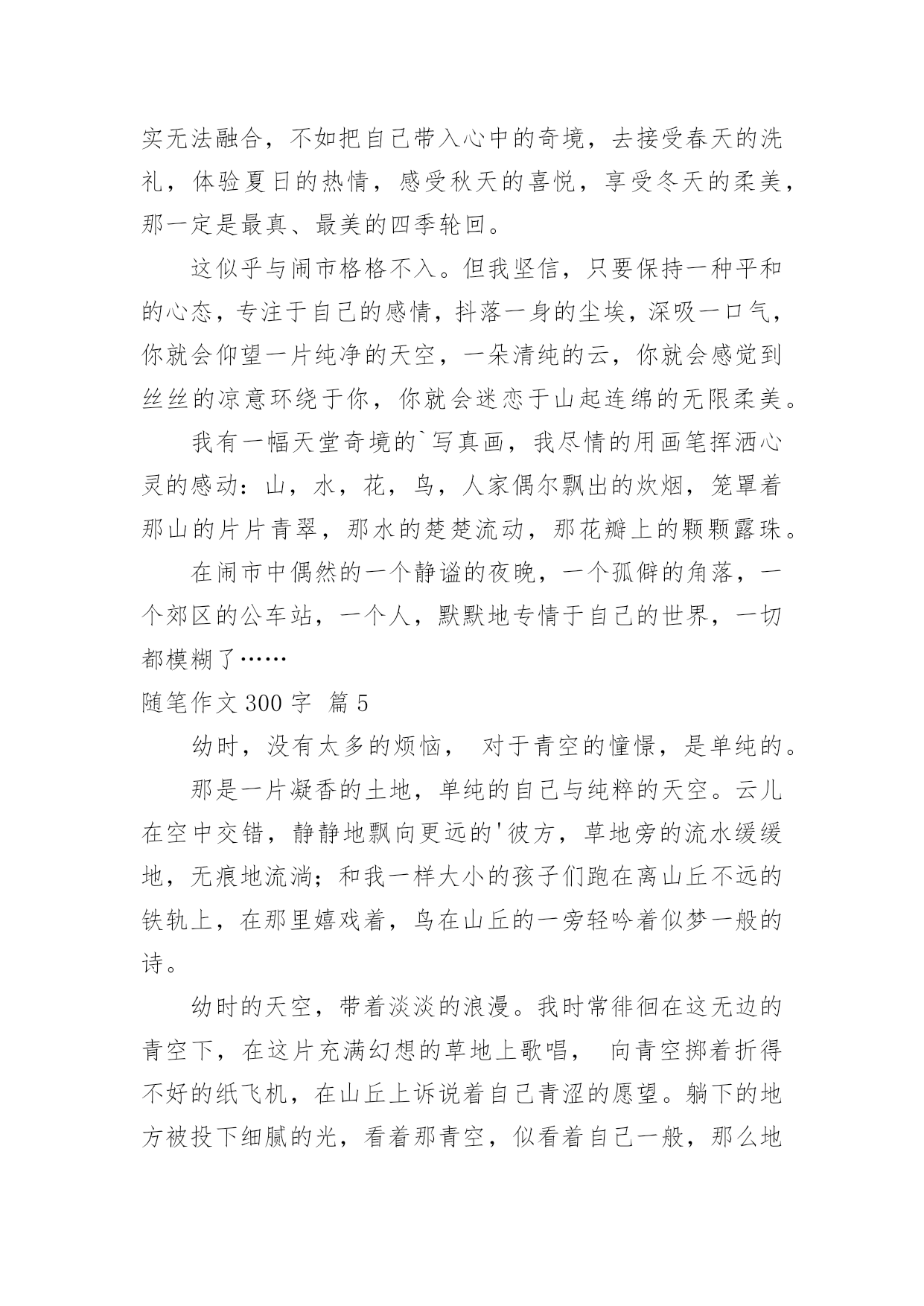 实无法融合，不如把自己带入心中的奇境，去接受春天的洗礼，体验夏日的热情，感受秋天的喜悦，享受冬天的柔美，那一定是最真、最美的四季轮回。

这似乎与闹市格格不入。但我坚信，只要保持一种平和的心态，专注于自己的感情，抖落一身的尘埃，深吸一口气，你就会仰望一片纯净的天空，一朵清纯的云，你就会感觉到丝丝的凉意环绕于你，你就会迷恋于山起连绵的无限柔美。

我有一幅天堂奇境的`写真画，我尽情的用画笔挥洒心灵的感动：山，水，花，鸟，人家偶尔飘出的炊烟，笼罩着那山的片片青翠，那水的楚楚流动，那花瓣上的颗颗露珠。

在闹市中偶然的一个静谧的夜晚，一个孤僻的角落，一个郊区的公车站，一个人，默默地专情于自己的世界，一切都模糊了……

随笔作文 300 字 篇 5

幼时，没有太多的烦恼， 对于青空的憧憬，是单纯的。

那是一片凝香的土地，单纯的自己与纯粹的天空。云儿在空中交错，静静地飘向更远的'彼方，草地旁的流水缓缓地，无痕地流淌；和我一样大小的孩子们跑在离山丘不远的铁轨上，在那里嬉戏着，鸟在山丘的一旁轻吟着似梦一般的诗。

幼时的天空，带着淡淡的浪漫。我时常徘徊在这无边的青空下，在这片充满幻想的草地上歌唱， 向青空掷着折得不好的纸飞机，在山丘上诉说着自己青涩的愿望。躺下的地方被投下细腻的光，看着那青空，似看着自己一般，那么地